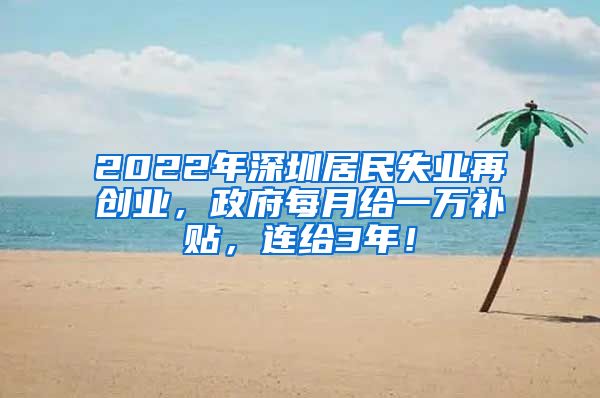 2022年深圳居民失业再创业，政府每月给一万补贴，连给3年！